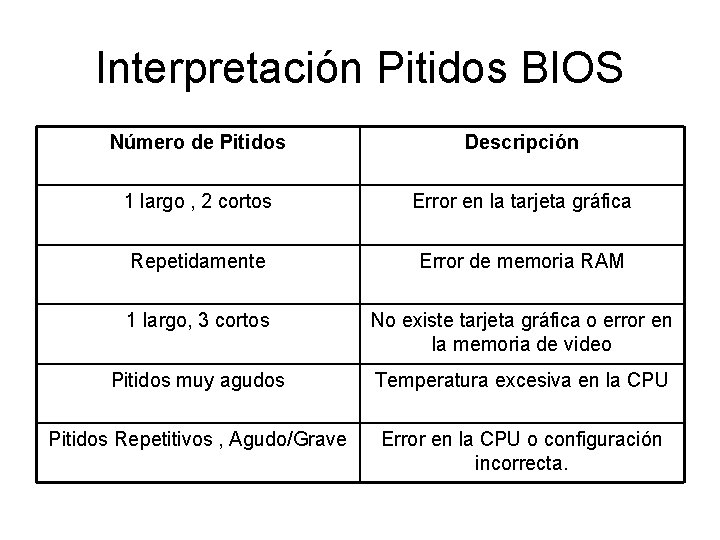 Interpretación Pitidos BIOS

| Número de Pitidos | Descripción |
|---|---|
| 1 largo , 2 cortos | Error en la tarjeta gráfica |
| Repetidamente | Error de memoria RAM |
| 1 largo, 3 cortos | No existe tarjeta gráfica o error en la memoria de video |
| Pitidos muy agudos | Temperatura excesiva en la CPU |
| Pitidos Repetitivos , Agudo/Grave | Error en la CPU o configuración incorrecta. |